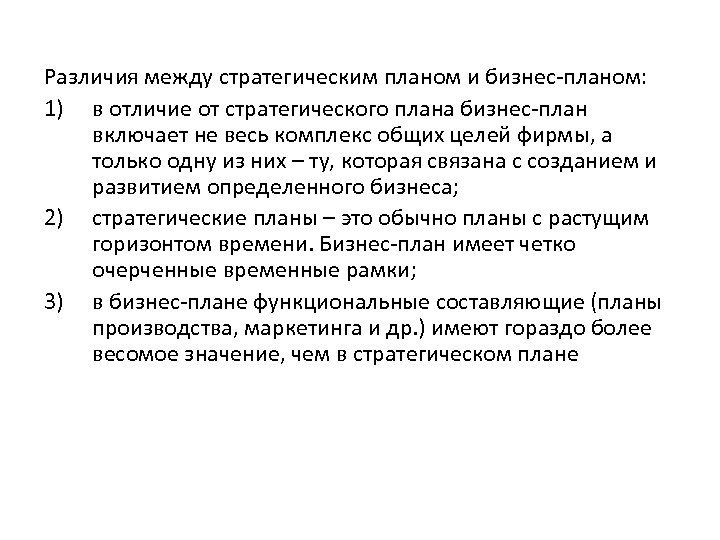 Различия между стратегическим планом и бизнес-планом:

1) в отличие от стратегического плана бизнес-план включает не весь комплекс общих целей фирмы, а только одну из них – ту, которая связана с созданием и развитием определенного бизнеса;

2) стратегические планы – это обычно планы с растущим горизонтом времени. Бизнес-план имеет четко очерченные временные рамки;

3) в бизнес-плане функциональные составляющие (планы производства, маркетинга и др.) имеют гораздо более весомое значение, чем в стратегическом плане